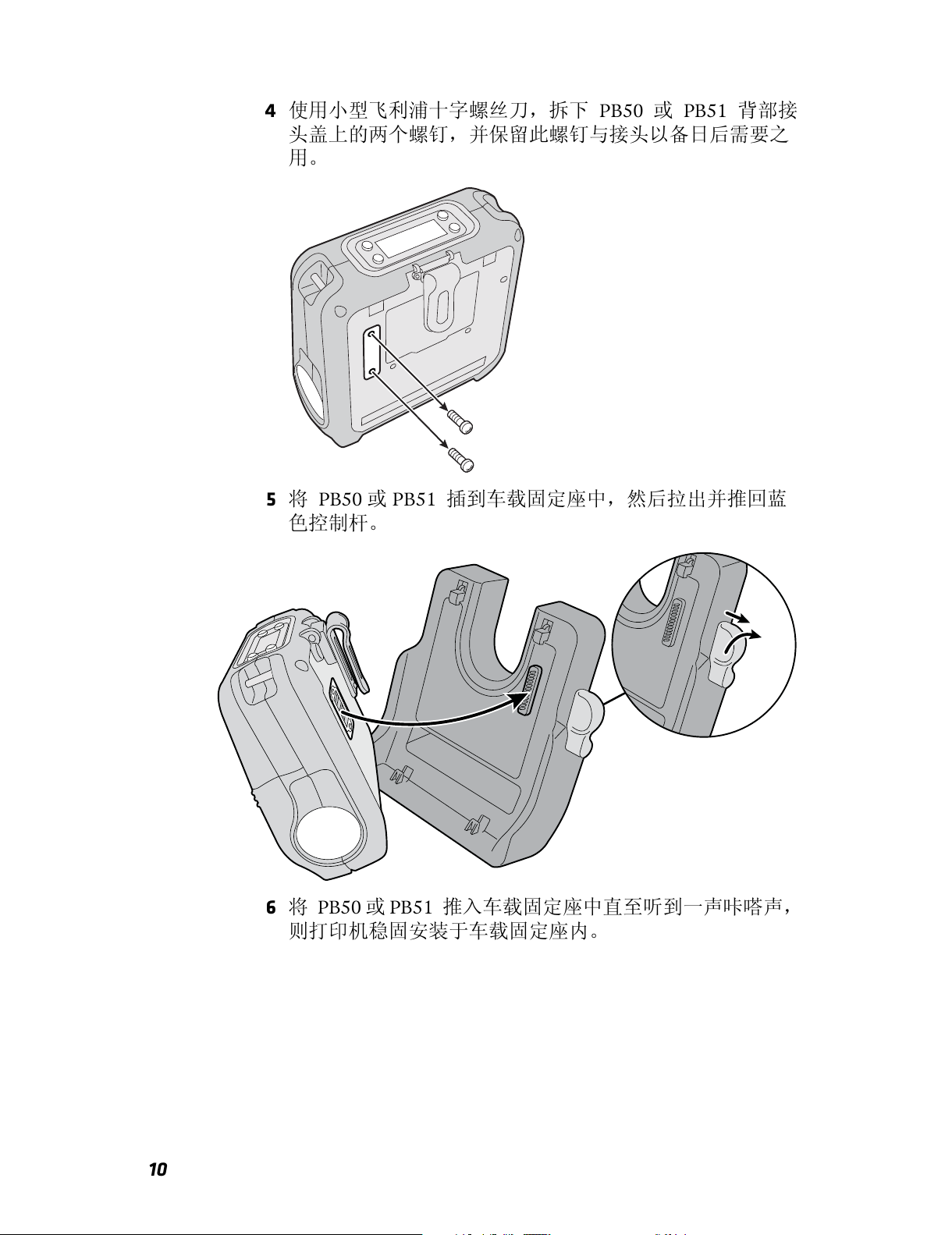 4 使用小型飞利浦十字螺丝刀，拆下PB50或PB51背部接头盖上的两个螺钉，并保留此螺钉与接头以备日后需要之用。

5 将PB50或PB51插到车载固定座中，然后拉出并推回蓝色控制杆。

6 将PB50或PB51推入车载固定座中直至听到一声咔嗒声，则打印机稳固安装于车载固定座内。

10